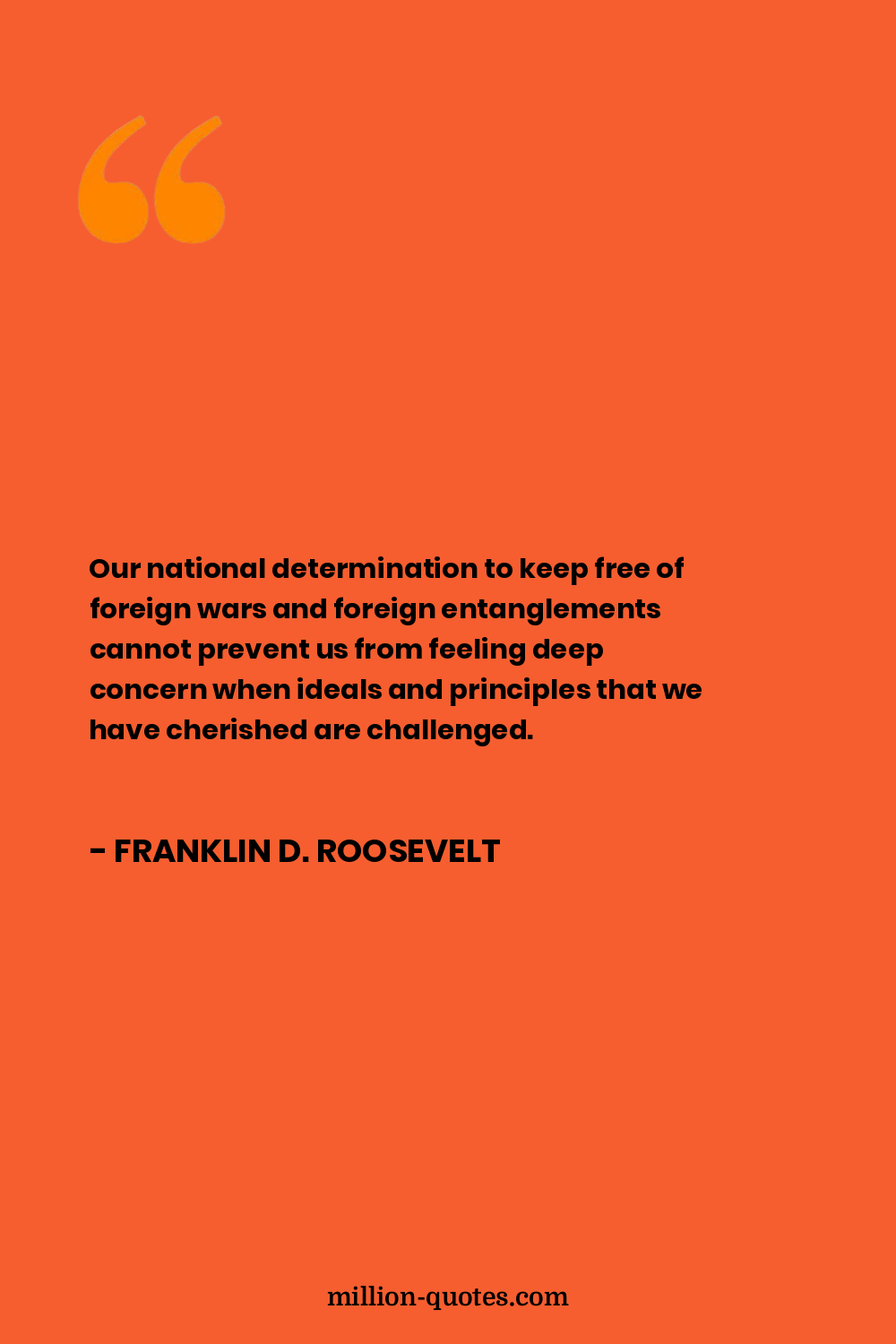 “

Our national determination to keep free of foreign wars and foreign entanglements cannot prevent us from feeling deep concern when ideals and principles that we have cherished are challenged.

- FRANKLIN D. ROOSEVELT

million-quotes.com